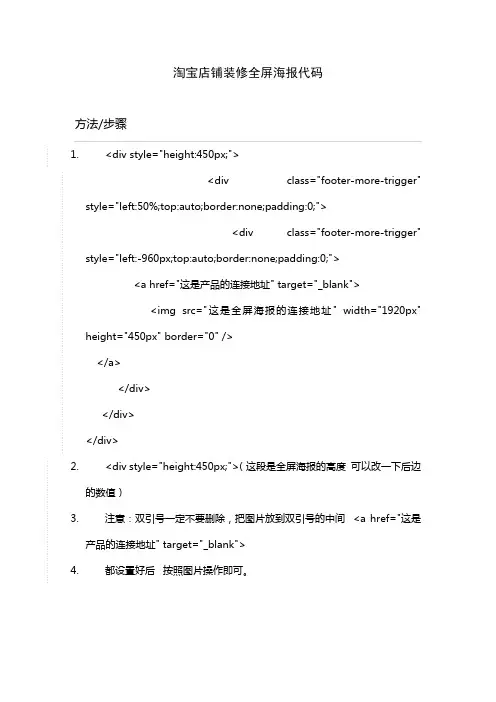 淘宝店铺装修全屏海报代码

方法/步骤

1. <div style="height:450px;">

<div class="footer-more-trigger" style="left:50%;top:auto;border:none;padding:0;">

<div class="footer-more-trigger" style="left:-960px;top:auto;border:none;padding:0;">

<a href="这是产品的连接地址" target="_blank">

<img src="这是全屏海报的连接地址" width="1920px" height="450px" border="0" />

</a>

</div>

</div>

</div>

2. <div style="height:450px;">(这段是全屏海报的高度 可以改一下后边的数值)

3. 注意:双引号一定不要删除,把图片放到双引号的中间 <a href="这是产品的连接地址" target="_blank">

4. 都设置好后 按照图片操作即可。